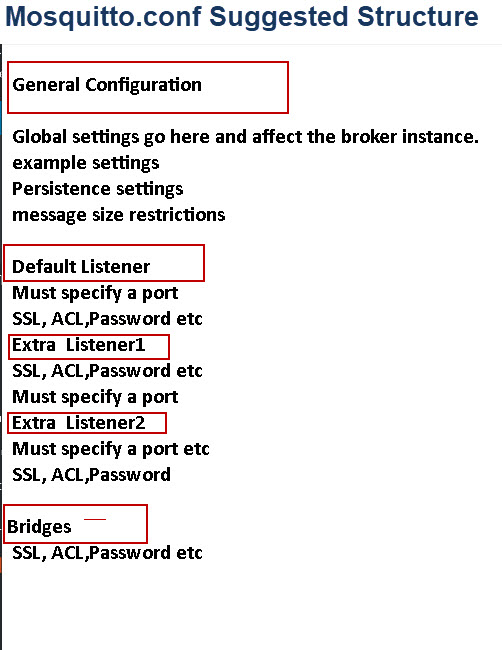 Mosquitto.conf Suggested Structure

General Configuration

Global settings go here and affect the broker instance.
example settings
Persistence settings
message size restrictions

Default Listener
Must specify a port
SSL, ACL,Password etc

Extra Listener1
SSL, ACL,Password etc
Must specify a port

Extra Listener2
Must specify a port etc
SSL, ACL,Password

Bridges
SSL, ACL,Password etc